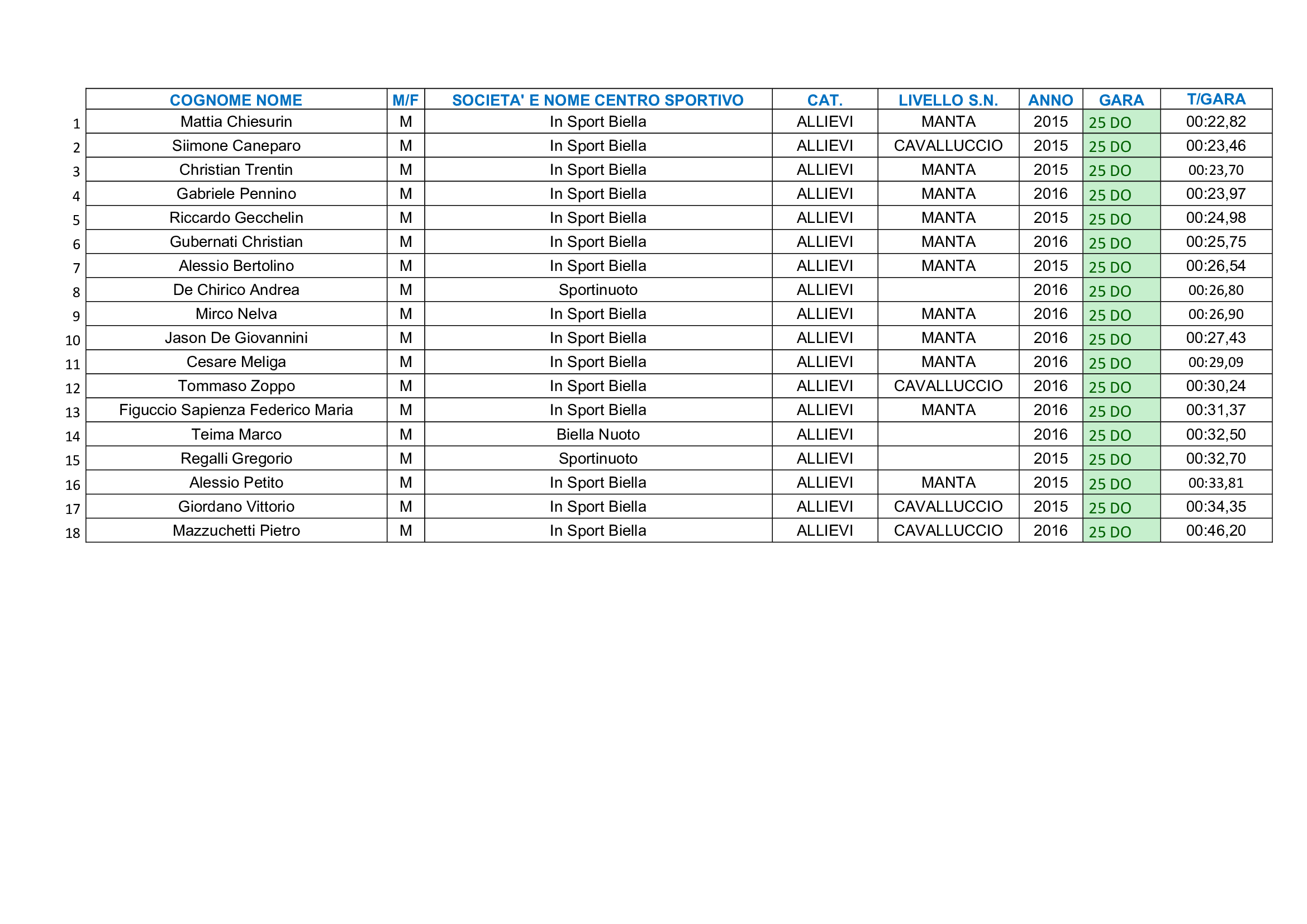 |  | COGNOME NOME | M/F | SOCIETA' E NOME CENTRO SPORTIVO | CAT. | LIVELLO S.N. | ANNO | GARA | T/GARA |
|---|---|---|---|---|---|---|---|---|
| 1 | Mattia Chiesurin | M | In Sport Biella | ALLIEVI | MANTA | 2015 | 25 DO | 00:22,82 |
| 2 | Siimone Caneparo | M | In Sport Biella | ALLIEVI | CAVALLUCCIO | 2015 | 25 DO | 00:23,46 |
| 3 | Christian Trentin | M | In Sport Biella | ALLIEVI | MANTA | 2015 | 25 DO | 00:23,70 |
| 4 | Gabriele Pennino | M | In Sport Biella | ALLIEVI | MANTA | 2016 | 25 DO | 00:23,97 |
| 5 | Riccardo Gecchelin | M | In Sport Biella | ALLIEVI | MANTA | 2015 | 25 DO | 00:24,98 |
| 6 | Gubernati Christian | M | In Sport Biella | ALLIEVI | MANTA | 2016 | 25 DO | 00:25,75 |
| 7 | Alessio Bertolino | M | In Sport Biella | ALLIEVI | MANTA | 2015 | 25 DO | 00:26,54 |
| 8 | De Chirico Andrea | M | Sportinuoto | ALLIEVI |  | 2016 | 25 DO | 00:26,80 |
| 9 | Mirco Nelva | M | In Sport Biella | ALLIEVI | MANTA | 2016 | 25 DO | 00:26,90 |
| 10 | Jason De Giovannini | M | In Sport Biella | ALLIEVI | MANTA | 2016 | 25 DO | 00:27,43 |
| 11 | Cesare Meliga | M | In Sport Biella | ALLIEVI | MANTA | 2016 | 25 DO | 00:29,09 |
| 12 | Tommaso Zoppo | M | In Sport Biella | ALLIEVI | CAVALLUCCIO | 2016 | 25 DO | 00:30,24 |
| 13 | Figuccio Sapienza Federico Maria | M | In Sport Biella | ALLIEVI | MANTA | 2016 | 25 DO | 00:31,37 |
| 14 | Teima Marco | M | Biella Nuoto | ALLIEVI |  | 2016 | 25 DO | 00:32,50 |
| 15 | Regalli Gregorio | M | Sportinuoto | ALLIEVI |  | 2015 | 25 DO | 00:32,70 |
| 16 | Alessio Petito | M | In Sport Biella | ALLIEVI | MANTA | 2015 | 25 DO | 00:33,81 |
| 17 | Giordano Vittorio | M | In Sport Biella | ALLIEVI | CAVALLUCCIO | 2015 | 25 DO | 00:34,35 |
| 18 | Mazzuchetti Pietro | M | In Sport Biella | ALLIEVI | CAVALLUCCIO | 2016 | 25 DO | 00:46,20 |